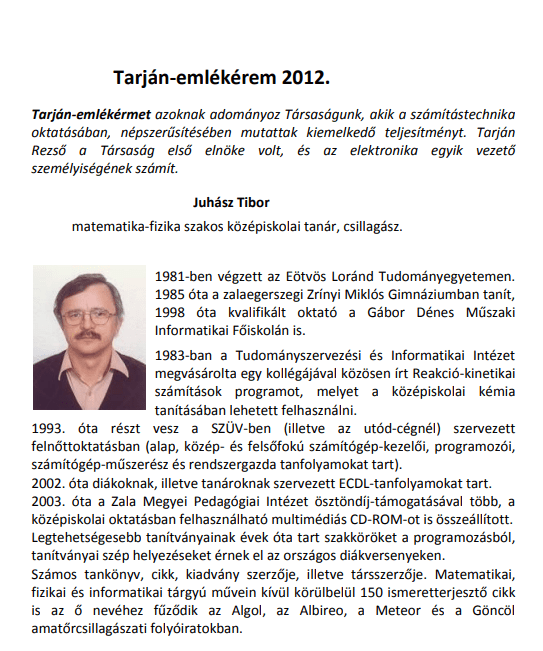 Tarján-emlékérem 2012.

Tarján-emlékérmet azoknak adományoz Társaságunk, akik a számítástechnika oktatásában, népszerűsítésében mutattak kiemelkedő teljesítményt. Tarján Rezső a Társaság első elnöke volt, és az elektronika egyik vezető személyiségének számít.

Juhász Tibor

matematika-fizika szakos középiskolai tanár, csillagász.

1981-ben végzett az Eötvös Loránd Tudományegyetemen. 1985 óta a zalaegerszegi Zrínyi Miklós Gimnáziumban tanít, 1998 óta kvalifikált oktató a Gábor Dénes Műszaki Informatikai Főiskolán is.

1983-ban a Tudományszervezési és Informatikai Intézet megvásárolta egy kollégájával közösen írt Reakció-kinetikai számítások programot, melyet a középiskolai kémia tanításában lehetett felhasználni.

1993. óta részt vesz a SZÜV-ben (illetve az utód-cégnél) szervezett felnőttoktatásban (alap, közép- és felsőfokú számítógép-kezelői, programozói, számítógép-műszerész és rendszergazda tanfolyamokat tart).

2002. óta diákoknak, illetve tanároknak szervezett ECDL-tanfolyamokat tart.

2003. óta a Zala Megyei Pedagógiai Intézet ösztöndíj-támogatásával több, a középiskolai oktatásban felhasználható multimédiás CD-ROM-ot is összeállított.

Legtehetségesebb tanítványainak évek óta tart szakköröket a programozásból, tanítványai szép helyezéseket érnek el az országos diákversenyeken.

Számos tankönyv, cikk, kiadvány szerzője, illetve társszerzője. Matematikai, fizikai és informatikai tárgyú művein kívül körülbelül 150 ismeretterjesztő cikk is az ő nevéhez fűződik az Algol, az Albireo, a Meteor és a Göncöl amatőrcsillagászati folyóiratokban.